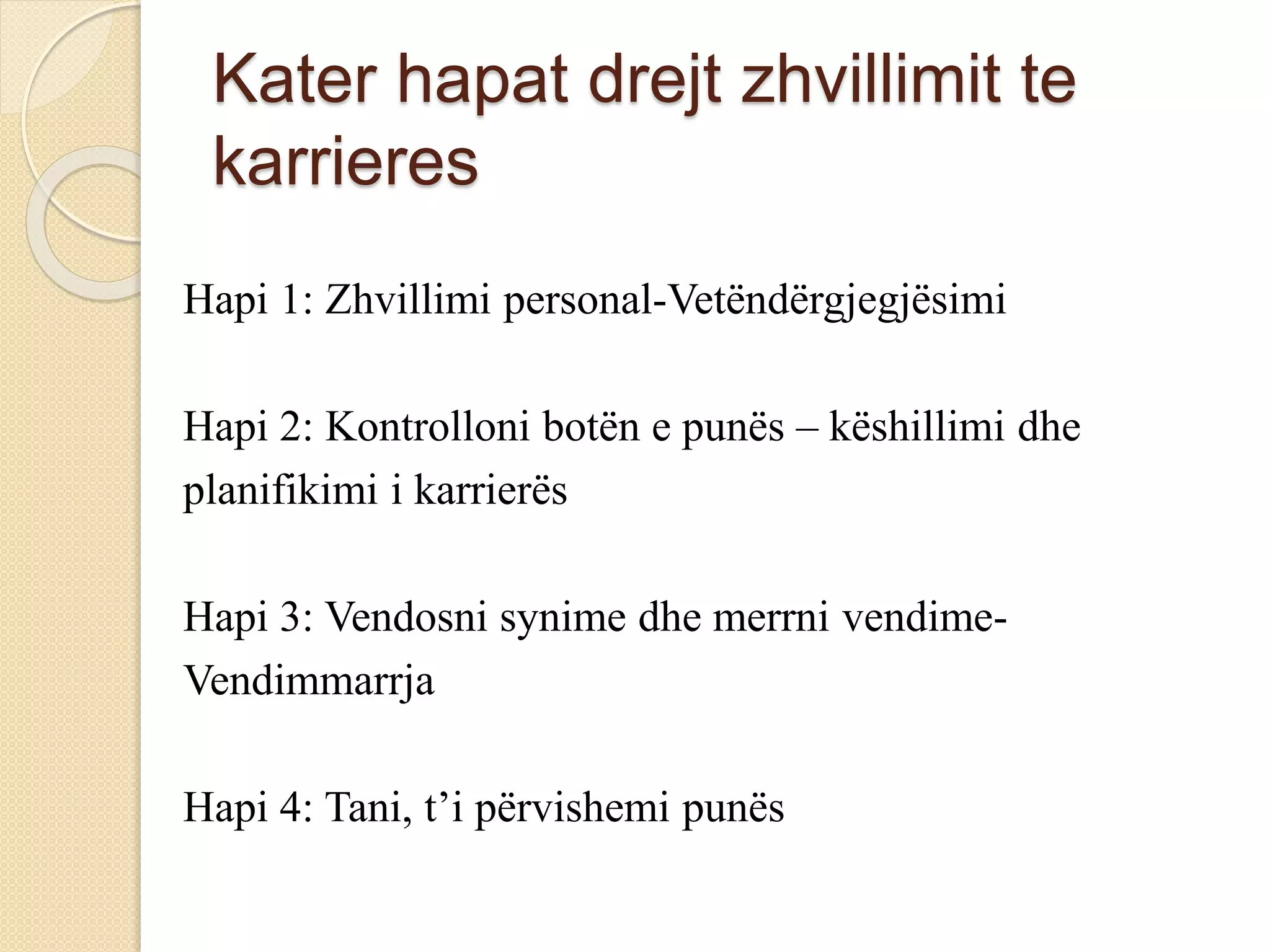 Kater hapat drejt zhvillimit te karrieres

Hapi 1: Zhvillimi personal-Vetëndërgjegjësimi

Hapi 2: Kontrolloni botën e punës – këshillimi dhe planifikimi i karrierës

Hapi 3: Vendosni synime dhe merrni vendime-Vendimmarrja

Hapi 4: Tani, t’i përvishemi punës